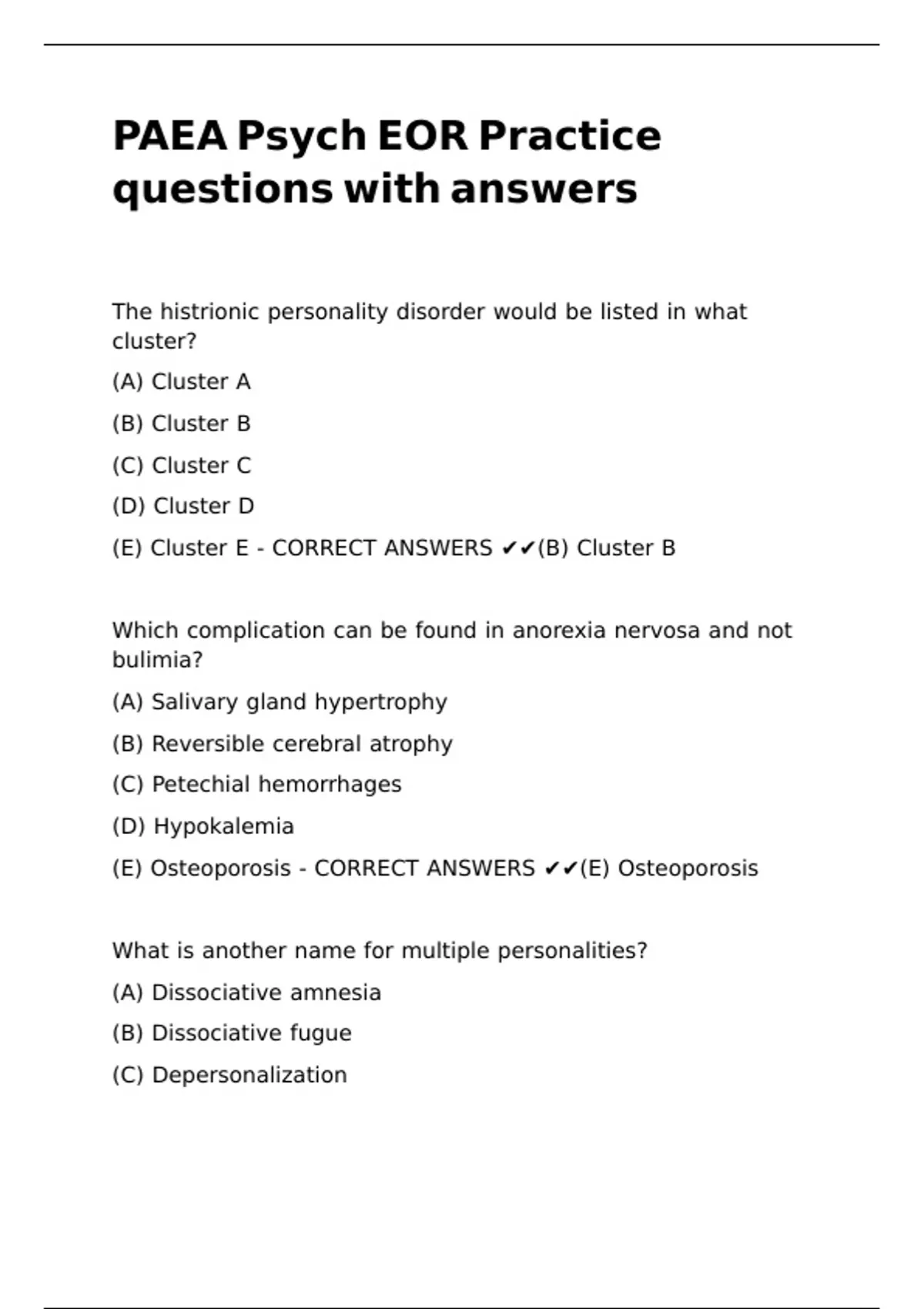 PAEA Psych EOR Practice questions with answers

The histrionic personality disorder would be listed in what cluster?

(A) Cluster A

(B) Cluster B

(C) Cluster C

(D) Cluster D

(E) Cluster E - CORRECT ANSWERS ✔✔(B) Cluster B

Which complication can be found in anorexia nervosa and not bulimia?

(A) Salivary gland hypertrophy

(B) Reversible cerebral atrophy

(C) Petechial hemorrhages

(D) Hypokalemia

(E) Osteoporosis - CORRECT ANSWERS ✔✔(E) Osteoporosis

What is another name for multiple personalities?

(A) Dissociative amnesia

(B) Dissociative fugue

(C) Depersonalization